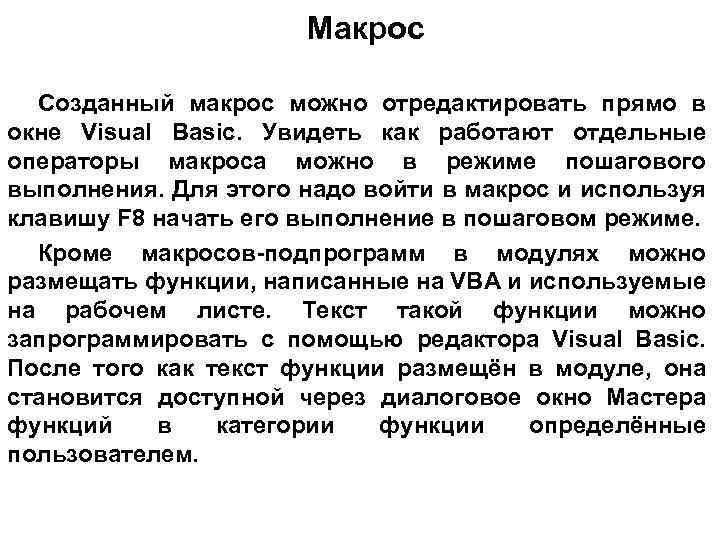 Макрос

Созданный макрос можно отредактировать прямо в окне Visual Basic. Увидеть как работают отдельные операторы макроса можно в режиме пошагового выполнения. Для этого надо войти в макрос и используя клавишу F8 начать его выполнение в пошаговом режиме.

Кроме макросов-подпрограмм в модулях можно размещать функции, написанные на VBA и используемые на рабочем листе. Текст такой функции можно запрограммировать с помощью редактора Visual Basic. После того как текст функции размещён в модуле, она становится доступной через диалоговое окно Мастера функций в категории функции определённые пользователем.